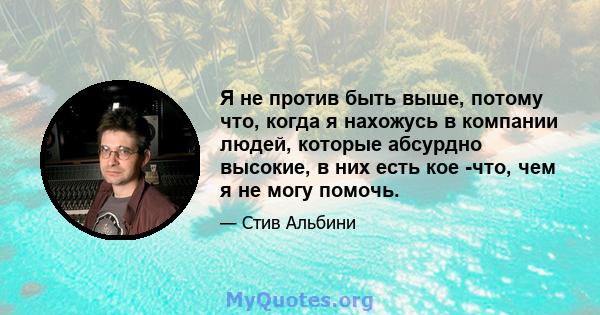 Я не против быть выше, потому что, когда я нахожусь в компании людей, которые абсурдно высокие, в них есть кое -что, чем я не могу помочь.

— Стив Альбини

MyQuotes.org